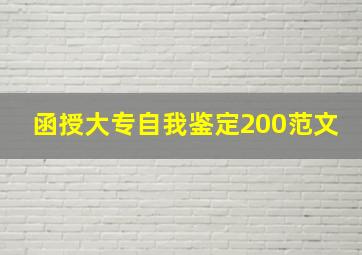 函授大专自我鉴定200范文